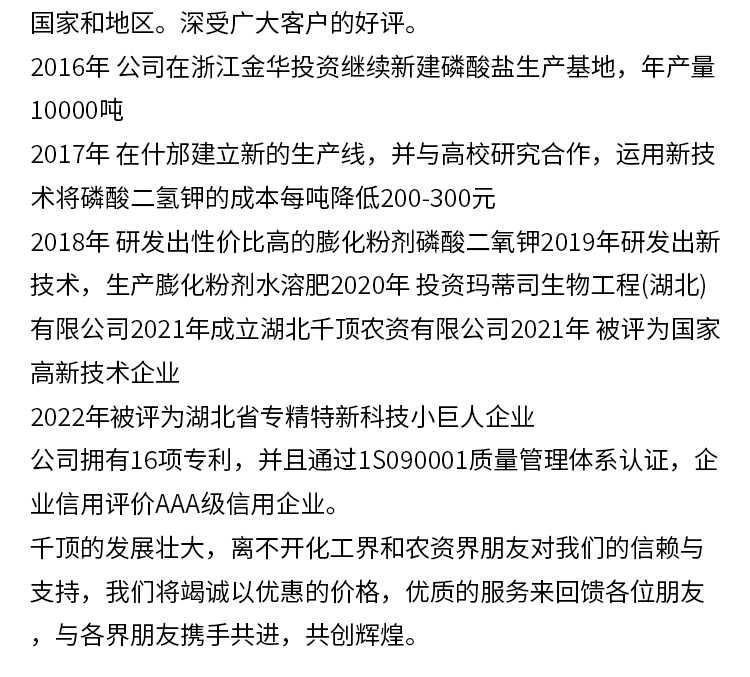 国家和地区。深受广大客户的好评。
2016年 公司在浙江金华投资继续新建磷酸盐生产基地，年产量10000吨
2017年 在什邡建立新的生产线，并与高校研究合作，运用新技术将磷酸二氢钾的成本每吨降低200-300元
2018年 研发出性价比高的膨化粉剂磷酸二氧钾2019年研发出新技术，生产膨化粉剂水溶肥2020年 投资玛蒂司生物工程(湖北)有限公司2021年成立湖北千顶农资有限公司2021年 被评为国家高新技术企业
2022年被评为湖北省专精特新科技小巨人企业
公司拥有16项专利，并且通过1S090001质量管理体系认证，企业信用评价AAA级信用企业。
千顶的发展壮大，离不开化工界和农资界朋友对我们的信赖与支持，我们将竭诚以优惠的价格，优质的服务来回馈各位朋友，与各界朋友携手共进，共创辉煌。